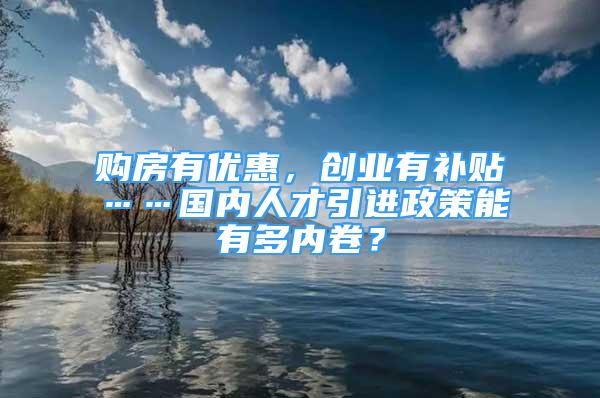 购房有优惠，创业有补贴……国内人才引进政策能有多内卷？